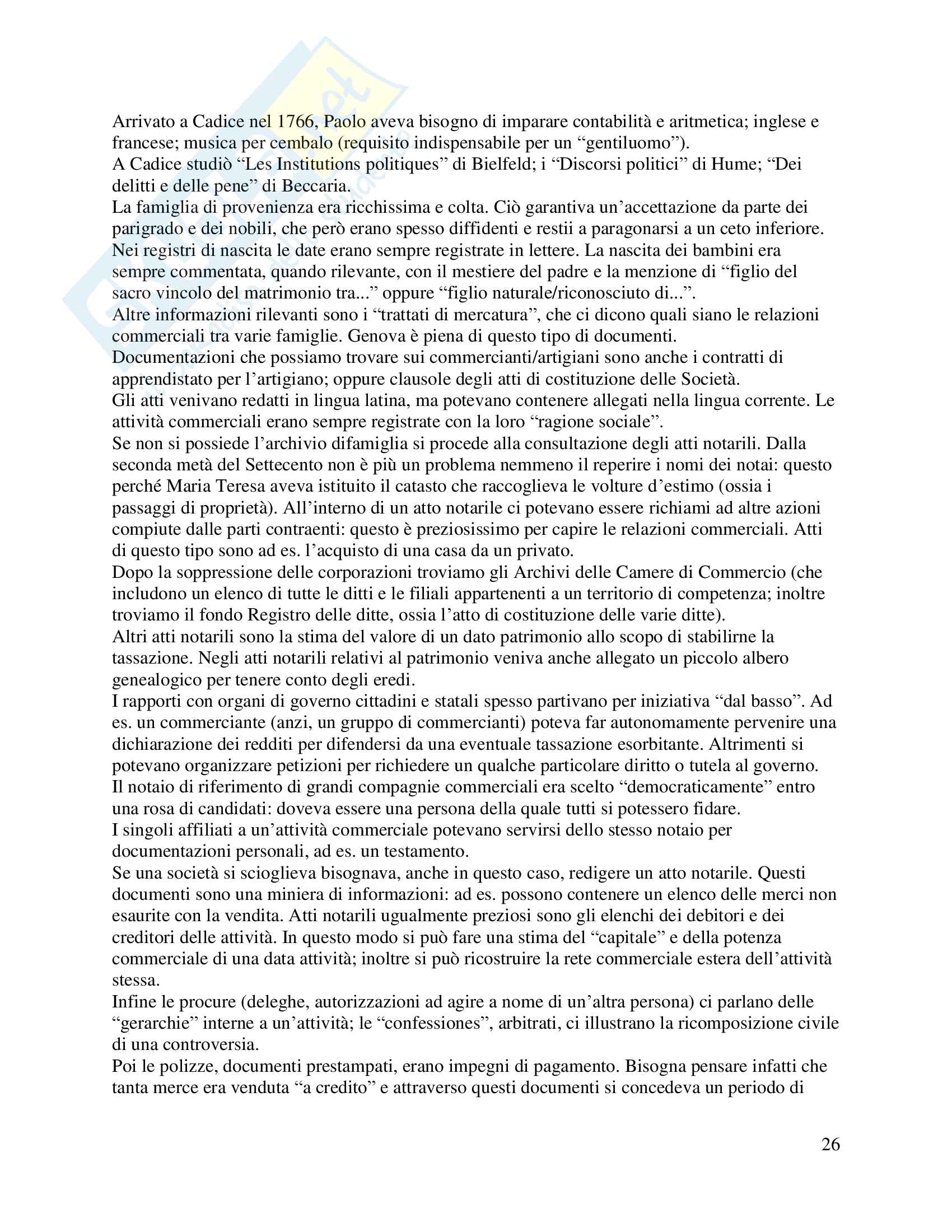 Arrivato a Cadice nel 1766, Paolo aveva bisogno di imparare contabilità e aritmetica; inglese e francese; musica per cembalo (requisito indispensabile per un “gentiluomo”).
A Cadice studiò “Les Institutions politiques” di Bielfeld; i “Discorsi politici” di Hume; “Dei delitti e delle pene” di Beccaria.
La famiglia di provenienza era ricchissima e colta. Ciò garantiva un’accettazione da parte dei parigrado e dei nobili, che però erano spesso diffidenti e restii a paragonarsi a un ceto inferiore.
Nei registri di nascita le date erano sempre registrate in lettere. La nascita dei bambini era sempre commentata, quando rilevante, con il mestiere del padre e la menzione di “figlio del sacro vincolo del matrimonio tra...” oppure “figlio naturale/riconosciuto di...”.
Altre informazioni rilevanti sono i “trattati di mercatura”, che ci dicono quali siano le relazioni commerciali tra varie famiglie. Genova è piena di questo tipo di documenti.
Documentazioni che possiamo trovare sui commercianti/artigiani sono anche i contratti di apprendistato per l’artigiano; oppure clausole degli atti di costituzione delle Società.
Gli atti venivano redatti in lingua latina, ma potevano contenere allegati nella lingua corrente. Le attività commerciali erano sempre registrate con la loro “ragione sociale”.
Se non si possiede l’archivio difamiglia si procede alla consultazione degli atti notarili. Dalla seconda metà del Settecento non è più un problema nemmeno il reperire i nomi dei notai: questo perché Maria Teresa aveva istituito il catasto che raccoglieva le volture d’estimo (ossia i passaggi di proprietà). All’interno di un atto notarile ci potevano essere richiami ad altre azioni compiute dalle parti contraenti: questo è preziosissimo per capire le relazioni commerciali. Atti di questo tipo sono ad es. l’acquisto di una casa da un privato.
Dopo la soppressione delle corporazioni troviamo gli Archivi delle Camere di Commercio (che includono un elenco di tutte le ditti e le filiali appartenenti a un territorio di competenza; inoltre troviamo il fondo Registro delle ditte, ossia l’atto di costituzione delle varie ditte).
Altri atti notarili sono la stima del valore di un dato patrimonio allo scopo di stabilirne la tassazione. Negli atti notarili relativi al patrimonio veniva anche allegato un piccolo albero genealogico per tenere conto degli eredi.
I rapporti con organi di governo cittadini e statali spesso partivano per iniziativa “dal basso”. Ad es. un commerciante (anzi, un gruppo di commercianti) poteva far autonomamente pervenire una dichiarazione dei redditi per difendersi da una eventuale tassazione esorbitante. Altrimenti si potevano organizzare petizioni per richiedere un qualche particolare diritto o tutela al governo.
Il notaio di riferimento di grandi compagnie commerciali era scelto “democraticamente” entro una rosa di candidati: doveva essere una persona della quale tutti si potessero fidare.
I singoli affiliati a un’attività commerciale potevano servirsi dello stesso notaio per documentazioni personali, ad es. un testamento.
Se una società si scioglieva bisognava, anche in questo caso, redigere un atto notarile. Questi documenti sono una miniera di informazioni: ad es. possono contenere un elenco delle merci non esaurite con la vendita. Atti notarili ugualmente preziosi sono gli elenchi dei debitori e dei creditori delle attività. In questo modo si può fare una stima del “capitale” e della potenza commerciale di una data attività; inoltre si può ricostruire la rete commerciale estera dell’attività stessa.
Infine le procure (deleghe, autorizzazioni ad agire a nome di un’altra persona) ci parlano delle “gerarchie” interne a un’attività; le “confessiones”, arbitrati, ci illustrano la ricomposizione civile di una controversia.
Poi le polizze, documenti prestampati, erano impegni di pagamento. Bisogna pensare infatti che tanta merce era venduta “a credito” e attraverso questi documenti si concedeva un periodo di

26